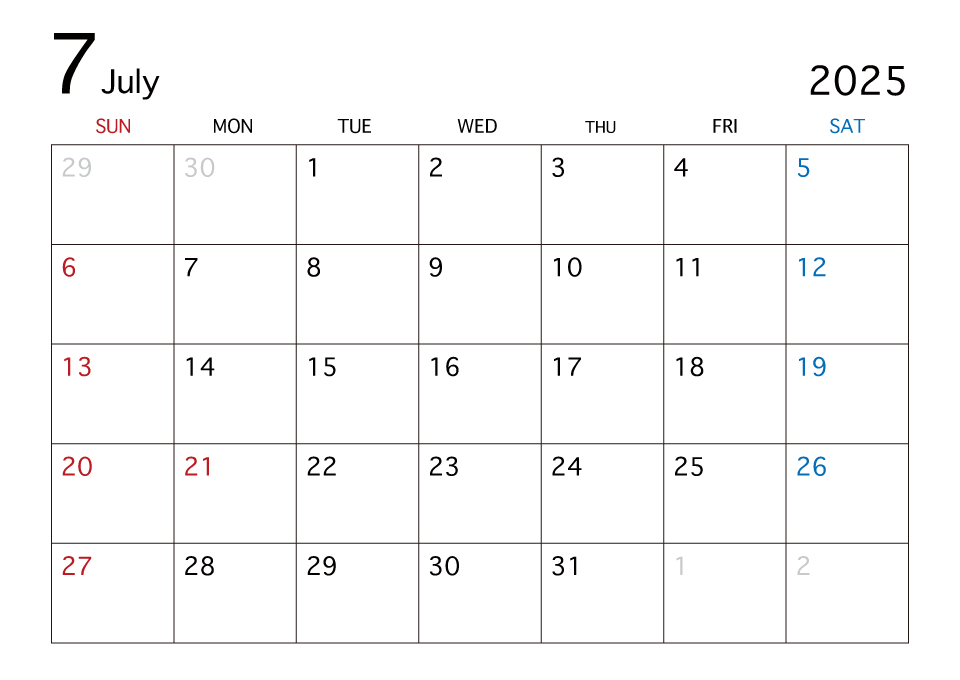 7 July

2025

| SUN | MON | TUE | WED | THU | FRI | SAT |
|---|---|---|---|---|---|---|
| 29 | 30 | 1 | 2 | 3 | 4 | 5 |
| 6 | 7 | 8 | 9 | 10 | 11 | 12 |
| 13 | 14 | 15 | 16 | 17 | 18 | 19 |
| 20 | 21 | 22 | 23 | 24 | 25 | 26 |
| 27 | 28 | 29 | 30 | 31 | 1 | 2 |